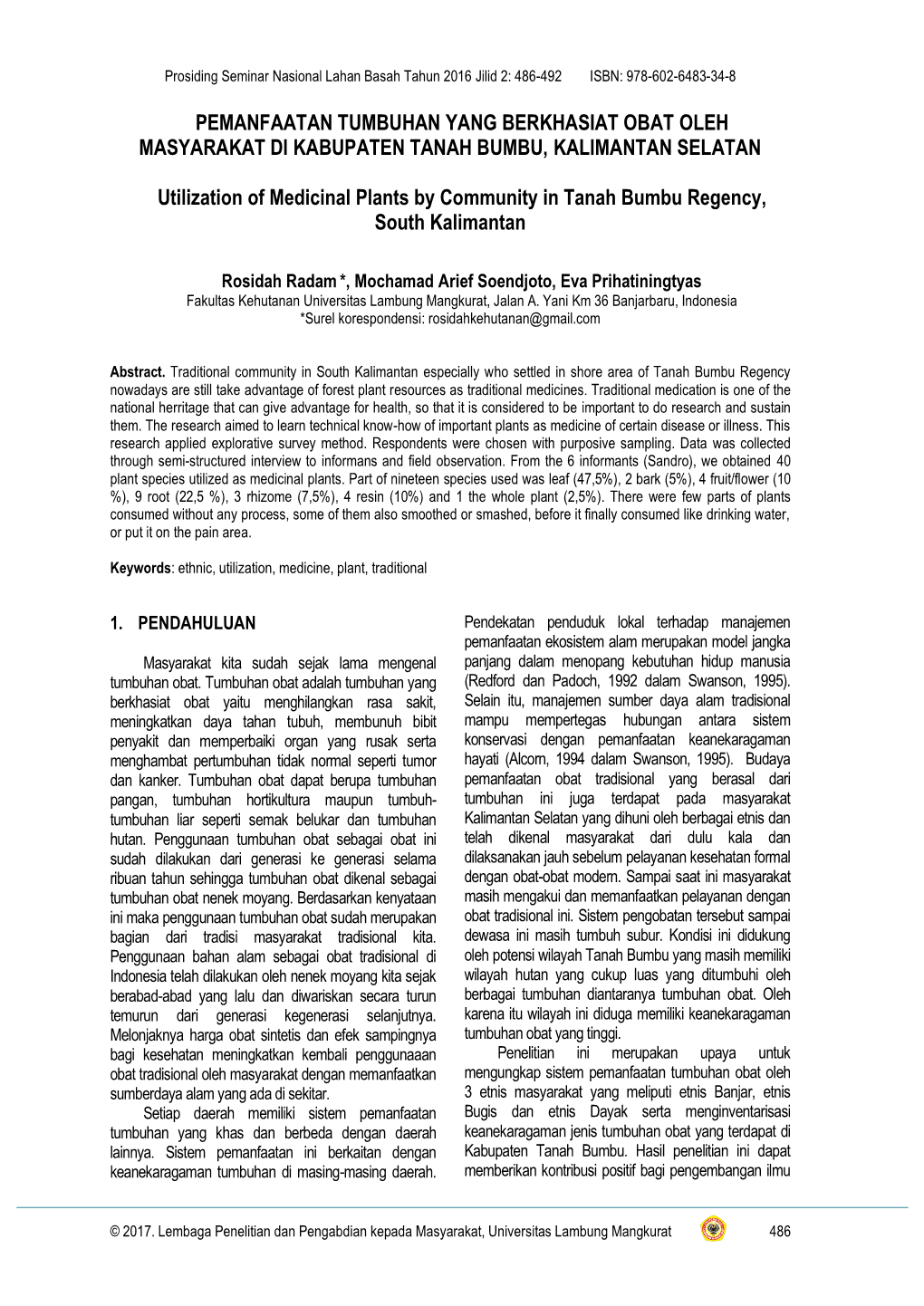 Prosiding Seminar Nasional Lahan Basah Tahun 2016 Jilid 2: 486-492 ISBN: 978-602-6483-34-8

PEMANFAATAN TUMBUHAN YANG BERKHASIAT OBAT OLEH MASYARAKAT DI KABUPATEN TANAH BUMBU, KALIMANTAN SELATAN

Utilization of Medicinal Plants by Community in Tanah Bumbu Regency, South Kalimantan

Rosidah Radam *, Mochamad Arief Soendjoto, Eva Prihatiningtyas
Fakultas Kehutanan Universitas Lambung Mangkurat, Jalan A. Yani Km 36 Banjarbaru, Indonesia
*Surel korespondensi: rosidahkehutanan@gmail.com

Abstract. Traditional community in South Kalimantan especially who settled in shore area of Tanah Bumbu Regency nowadays are still take advantage of forest plant resources as traditional medicines. Traditional medication is one of the national herritage that can give advantage for health, so that it is considered to be important to do research and sustain them. The research aimed to learn technical know-how of important plants as medicine of certain disease or illness. This research applied explorative survey method. Respondents were chosen with purposive sampling. Data was collected through semi-structured interview to informans and field observation. From the 6 informants (Sandro), we obtained 40 plant species utilized as medicinal plants. Part of nineteen species used was leaf (47,5%), 2 bark (5%), 4 fruit/flower (10 %), 9 root (22,5 %), 3 rhizome (7,5%), 4 resin (10%) and 1 the whole plant (2,5%). There were few parts of plants consumed without any process, some of them also smoothed or smashed, before it finally consumed like drinking water, or put it on the pain area.

Keywords: ethnic, utilization, medicine, plant, traditional

1. PENDAHULUAN

Masyarakat kita sudah sejak lama mengenal tumbuhan obat. Tumbuhan obat adalah tumbuhan yang berkhasiat obat yaitu menghilangkan rasa sakit, meningkatkan daya tahan tubuh, membunuh bibit penyakit dan memperbaiki organ yang rusak serta menghambat pertumbuhan tidak normal seperti tumor dan kanker. Tumbuhan obat dapat berupa tumbuhan pangan, tumbuhan hortikultura maupun tumbuh-tumbuhan liar seperti semak belukar dan tumbuhan hutan. Penggunaan tumbuhan obat sebagai obat ini sudah dilakukan dari generasi ke generasi selama ribuan tahun sehingga tumbuhan obat dikenal sebagai tumbuhan obat nenek moyang. Berdasarkan kenyataan ini maka penggunaan tumbuhan obat sudah merupakan bagian dari tradisi masyarakat tradisional kita. Penggunaan bahan alam sebagai obat tradisional di Indonesia telah dilakukan oleh nenek moyang kita sejak berabad-abad yang lalu dan diwariskan secara turun temurun dari generasi kegenerasi selanjutnya. Melonjaknya harga obat sintetis dan efek sampingnya bagi kesehatan meningkatkan kembali penggunaaan obat tradisional oleh masyarakat dengan memanfaatkan sumberdaya alam yang ada di sekitar.

Setiap daerah memiliki sistem pemanfaatan tumbuhan yang khas dan berbeda dengan daerah lainnya. Sistem pemanfaatan ini berkaitan dengan keanekaragaman tumbuhan di masing-masing daerah. Pendekatan penduduk lokal terhadap manajemen pemanfaatan ekosistem alam merupakan model jangka panjang dalam menopang kebutuhan hidup manusia (Redford dan Padoch, 1992 dalam Swanson, 1995). Selain itu, manajemen sumber daya alam tradisional mampu mempertegas hubungan antara sistem konservasi dengan pemanfaatan keanekaragaman hayati (Alcorn, 1994 dalam Swanson, 1995). Budaya pemanfaatan obat tradisional yang berasal dari tumbuhan ini juga terdapat pada masyarakat Kalimantan Selatan yang dihuni oleh berbagai etnis dan telah dikenal masyarakat dari dulu kala dan dilaksanakan jauh sebelum pelayanan kesehatan formal dengan obat-obat modern. Sampai saat ini masyarakat masih mengakui dan memanfaatkan pelayanan dengan obat tradisional ini. Sistem pengobatan tersebut sampai dewasa ini masih tumbuh subur. Kondisi ini didukung oleh potensi wilayah Tanah Bumbu yang masih memiliki wilayah hutan yang cukup luas yang ditumbuhi oleh berbagai tumbuhan diantaranya tumbuhan obat. Oleh karena itu wilayah ini diduga memiliki keanekaragaman tumbuhan obat yang tinggi.

Penelitian ini merupakan upaya untuk mengungkap sistem pemanfaatan tumbuhan obat oleh 3 etnis masyarakat yang meliputi etnis Banjar, etnis Bugis dan etnis Dayak serta menginventarisasi keanekaragaman jenis tumbuhan obat yang terdapat di Kabupaten Tanah Bumbu. Hasil penelitian ini dapat memberikan kontribusi positif bagi pengembangan ilmu

© 2017. Lembaga Penelitian dan Pengabdian kepada Masyarakat, Universitas Lambung Mangkurat 486